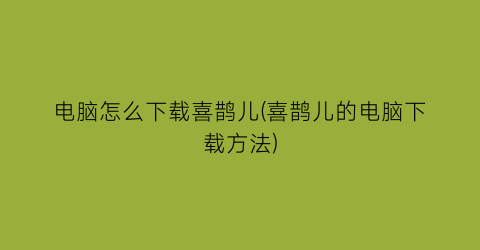 电脑怎么下载喜鹊儿(喜鹊儿的电脑下载方法)